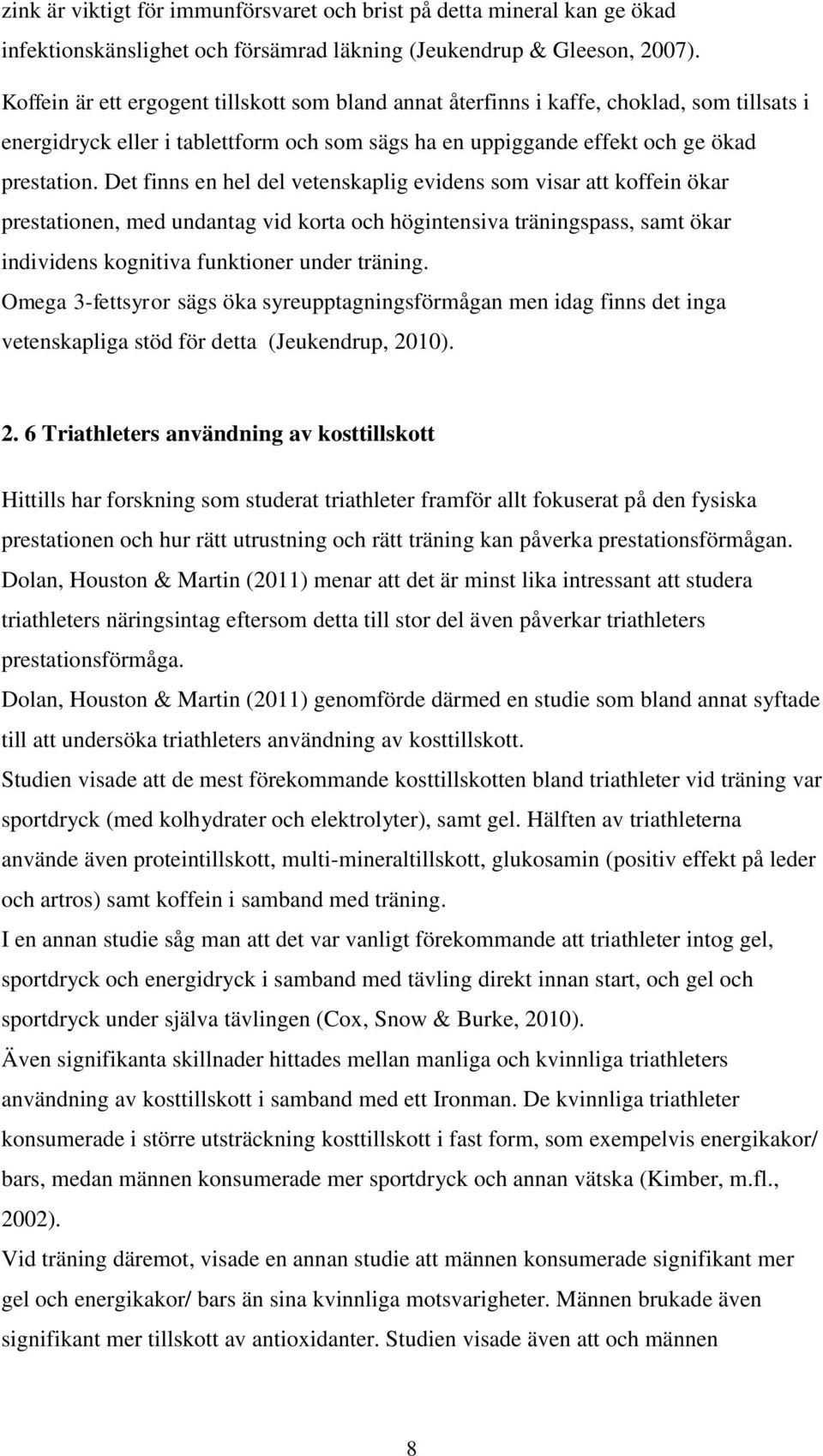 zink är viktigt för immunförsvaret och brist på detta mineral kan ge ökad infektionskänslighet och försämrad läkning (Jeukendrup & Gleeson, 2007).
Koffein är ett ergogent tillskott som bland annat återfinns i kaffe, choklad, som tillsats i energidryck eller i tablettform och som sägs ha en uppiggande effekt och ge ökad prestation. Det finns en hel del vetenskaplig evidens som visar att koffein ökar prestationen, med undantag vid korta och högintensiva träningspass, samt ökar individens kognitiva funktioner under träning.
Omega 3-fettsyror sägs öka syreupptagningsförmågan men idag finns det inga vetenskapliga stöd för detta (Jeukendrup, 2010).

2. 6 Triathleters användning av kosttillskott

Hittills har forskning som studerat triathleter framför allt fokuserat på den fysiska prestationen och hur rätt utrustning och rätt träning kan påverka prestationsförmågan.
Dolan, Houston & Martin (2011) menar att det är minst lika intressant att studera triathleters näringsintag eftersom detta till stor del även påverkar triathleters prestationsförmåga.
Dolan, Houston & Martin (2011) genomförde därmed en studie som bland annat syftade till att undersöka triathleters användning av kosttillskott.
Studien visade att de mest förekommande kosttillskotten bland triathleter vid träning var sportdryck (med kolhydrater och elektrolyter), samt gel. Hälften av triathleterna använde även proteintillskott, multi-mineraltillskott, glukosamin (positiv effekt på leder och artros) samt koffein i samband med träning.
I en annan studie såg man att det var vanligt förekommande att triathleter intog gel, sportdryck och energidryck i samband med tävling direkt innan start, och gel och sportdryck under själva tävlingen (Cox, Snow & Burke, 2010).
Även signifikanta skillnader hittades mellan manliga och kvinnliga triathleters användning av kosttillskott i samband med ett Ironman. De kvinnliga triathleter konsumerade i större utsträckning kosttillskott i fast form, som exempelvis energikakor/ bars, medan männen konsumerade mer sportdryck och annan vätska (Kimber, m.fl., 2002).
Vid träning däremot, visade en annan studie att männen konsumerade signifikant mer gel och energikakor/ bars än sina kvinnliga motsvarigheter. Männen brukade även signifikant mer tillskott av antioxidanter. Studien visade även att och männen

8